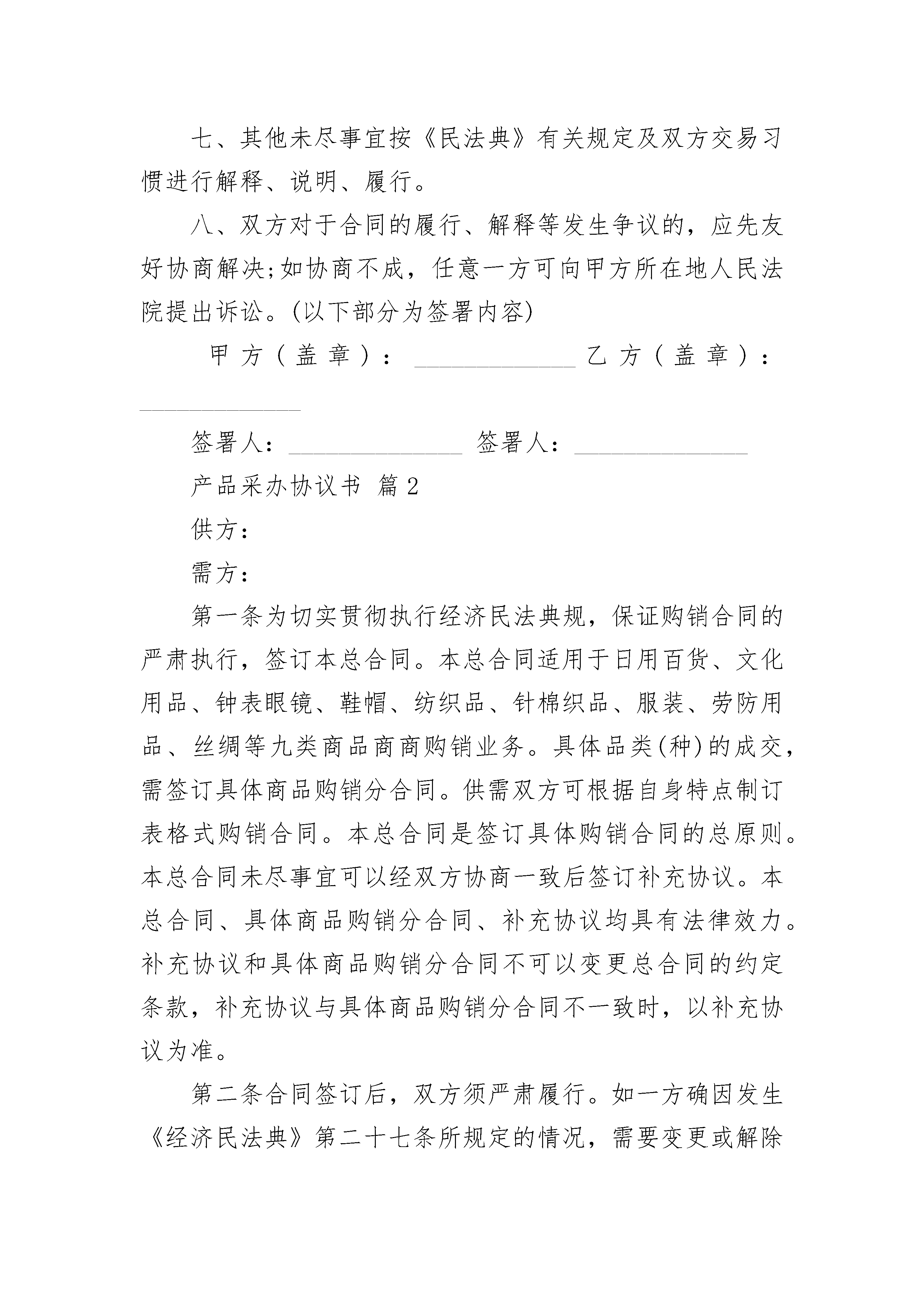 七、其他未尽事宜按《民法典》有关规定及双方交易习惯进行解释、说明、履行。

八、双方对于合同的履行、解释等发生争议的，应先友好协商解决;如协商不成，任意一方可向甲方所在地人民法院提出诉讼。(以下部分为签署内容)

甲方（盖章）：______________ 乙方（盖章）：______________

签署人：_______________ 签署人：_______________

产品采办协议书 篇2

供方：

需方：

第一条为切实贯彻执行经济民法典规，保证购销合同的严肃执行，签订本总合同。本总合同适用于日用百货、文化用品、钟表眼镜、鞋帽、纺织品、针棉织品、服装、劳防用品、丝绸等九类商品商商购销业务。具体品类(种)的成交，需签订具体商品购销分合同。供需双方可根据自身特点制订表格式购销合同。本总合同是签订具体购销合同的总原则。本总合同未尽事宜可以经双方协商一致后签订补充协议。本总合同、具体商品购销分合同、补充协议均具有法律效力。补充协议和具体商品购销分合同不可以变更总合同的约定条款，补充协议与具体商品购销分合同不一致时，以补充协议为准。

第二条合同签订后，双方须严肃履行。如一方确因发生《经济民法典》第二十七条所规定的情况，需要变更或解除